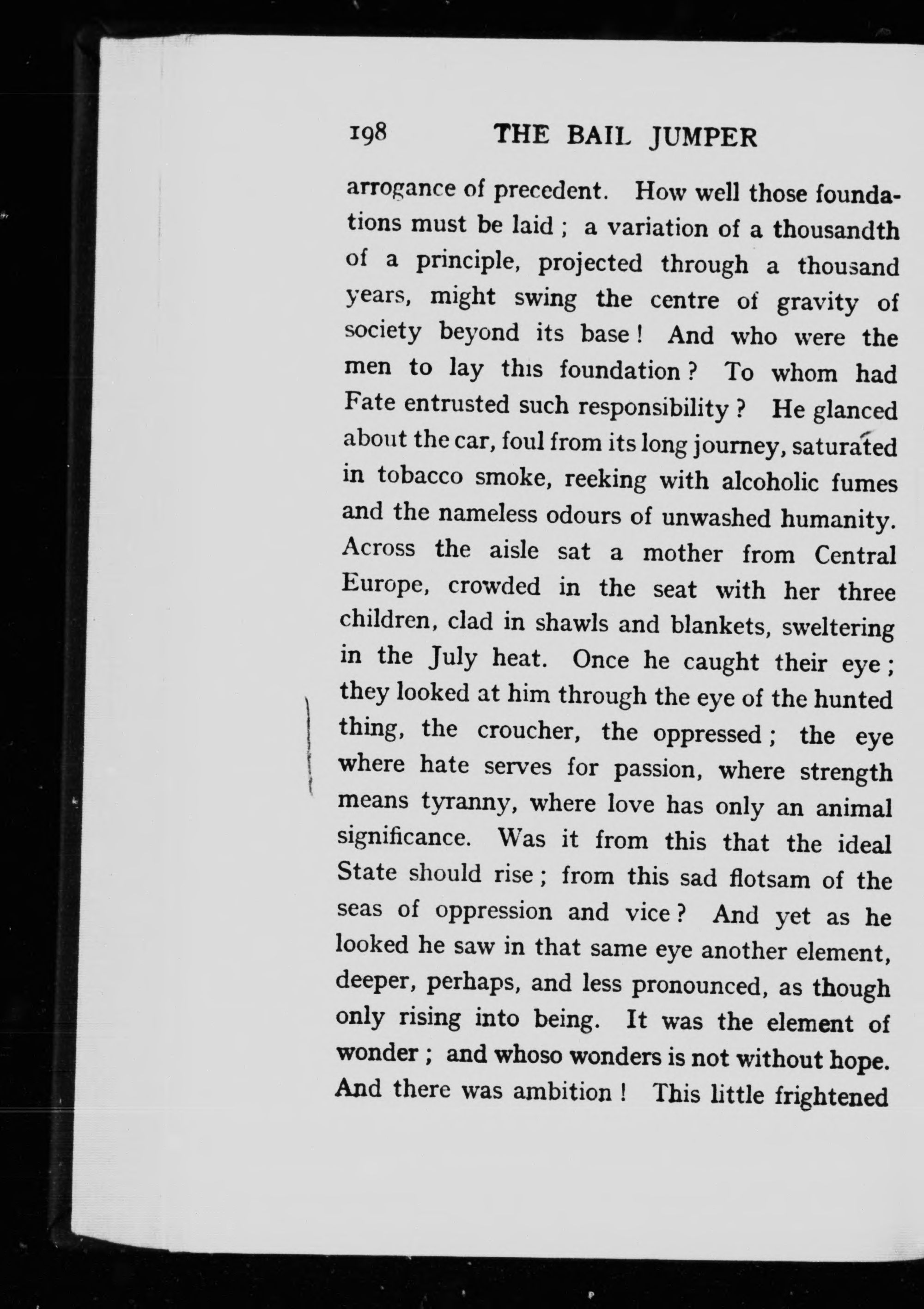 198 THE BAIL JUMPER

arrogance of precedent. How well those foundations must be laid ; a variation of a thousandth of a principle, projected through a thousand years, might swing the centre of gravity of society beyond its base ! And who were the men to lay this foundation ? To whom had Fate entrusted such responsibility ? He glanced about the car, foul from its long journey, saturated in tobacco smoke, reeking with alcoholic fumes and the nameless odours of unwashed humanity. Across the aisle sat a mother from Central Europe, crowded in the seat with her three children, clad in shawls and blankets, sweltering in the July heat. Once he caught their eye ; they looked at him through the eye of the hunted thing, the croucher, the oppressed ; the eye where hate serves for passion, where strength means tyranny, where love has only an animal significance. Was it from this that the ideal State should rise ; from this sad flotsam of the seas of oppression and vice ? And yet as he looked he saw in that same eye another element, deeper, perhaps, and less pronounced, as though only rising into being. It was the element of wonder ; and whoso wonders is not without hope. And there was ambition ! This little frightened